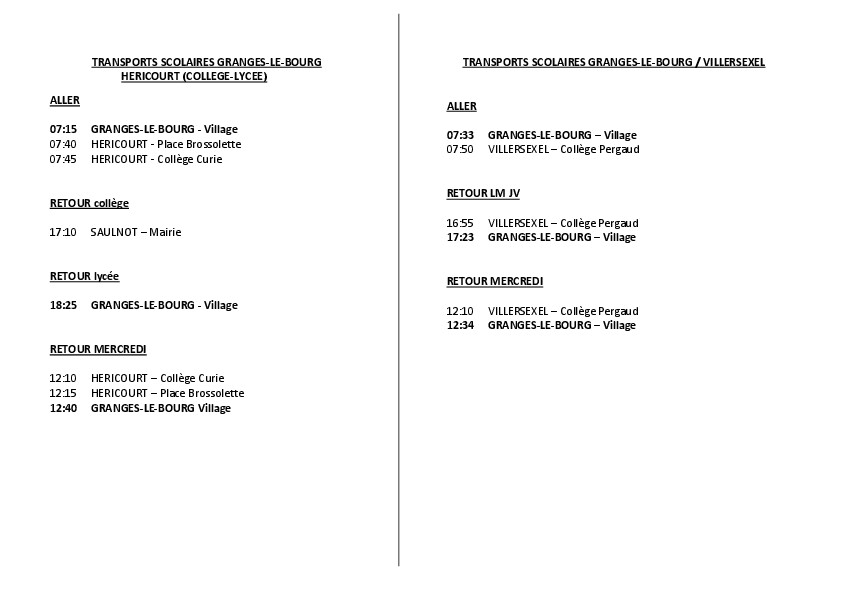 TRANSPORTS SCOLAIRES GRANGES-LE-BOURG
HERICOURT (COLLEGE-LYCEE)

ALLER

07:15 GRANGES-LE-BOURG - Village
07:40 HERICOURT - Place Brossolette
07:45 HERICOURT - Collège Curie

RETOUR collège

17:10 SAULNOT – Mairie

RETOUR lycée

18:25 GRANGES-LE-BOURG - Village

RETOUR MERCREDI

12:10 HERICOURT – Collège Curie
12:15 HERICOURT – Place Brossolette
12:40 GRANGES-LE-BOURG Village

TRANSPORTS SCOLAIRES GRANGES-LE-BOURG / VILLERSEXEL

ALLER

07:33 GRANGES-LE-BOURG – Village
07:50 VILLERSEXEL – Collège Pergaud

RETOUR LM JV

16:55 VILLERSEXEL – Collège Pergaud
17:23 GRANGES-LE-BOURG – Village

RETOUR MERCREDI

12:10 VILLERSEXEL – Collège Pergaud
12:34 GRANGES-LE-BOURG – Village